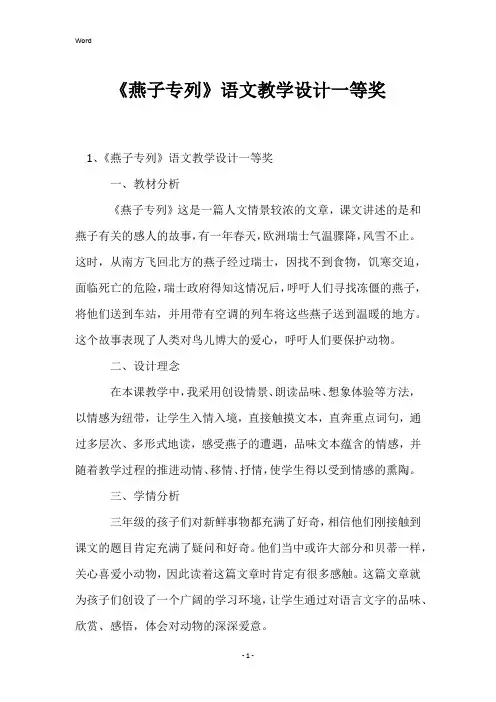 Word

《燕子专列》语文教学设计一等奖

1、《燕子专列》语文教学设计一等奖

一、教材分析

《燕子专列》这是一篇人文情景较浓的文章，课文讲述的是和燕子有关的感人的故事，有一年春天，欧洲瑞士气温骤降，风雪不止。这时，从南方飞回北方的燕子经过瑞士，因找不到食物，饥寒交迫，面临死亡的危险，瑞士政府得知这情况后，呼吁人们寻找冻僵的燕子，将他们送到车站，并用带有空调的列车将这些燕子送到温暖的地方。这个故事表现了人类对鸟儿博大的爱心，呼吁人们要保护动物。

二、设计理念

在本课教学中，我采用创设情景、朗读品味、想象体验等方法，以情感为纽带，让学生入情入境，直接触摸文本，直奔重点词句，通过多层次、多形式地读，感受燕子的遭遇，品味文本蕴含的情感，并随着教学过程的推进动情、移情、抒情，使学生得以受到情感的熏陶。

三、学情分析

三年级的孩子们对新鲜事物都充满了好奇，相信他们刚接触到课文的题目肯定充满了疑问和好奇。他们当中或许大部分和贝蒂一样，关心喜爱小动物，因此读着这篇文章时肯定有很多感触。这篇文章就为孩子们创设了一个广阔的学习环境，让学生通过对语言文字的品味、欣赏、感悟，体会对动物的深深爱意。

- 1 -